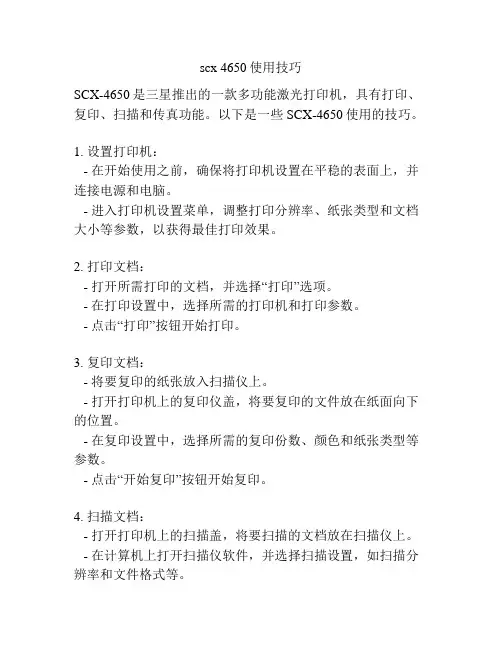 scx 4650 使用技巧

SCX-4650 是三星推出的一款多功能激光打印机，具有打印、复印、扫描和传真功能。以下是一些 SCX-4650 使用的技巧。

1. 设置打印机：
- 在开始使用之前，确保将打印机设置在平稳的表面上，并连接电源和电脑。
- 进入打印机设置菜单，调整打印分辨率、纸张类型和文档大小等参数，以获得最佳打印效果。

2. 打印文档：
- 打开所需打印的文档，并选择“打印”选项。
- 在打印设置中，选择所需的打印机和打印参数。
- 点击“打印”按钮开始打印。

3. 复印文档：
- 将要复印的纸张放入扫描仪上。
- 打开打印机上的复印仪盖，将要复印的文件放在纸面向下的位置。
- 在复印设置中，选择所需的复印份数、颜色和纸张类型等参数。
- 点击“开始复印”按钮开始复印。

4. 扫描文档：
- 打开打印机上的扫描盖，将要扫描的文档放在扫描仪上。
- 在计算机上打开扫描仪软件，并选择扫描设置，如扫描分辨率和文件格式等。